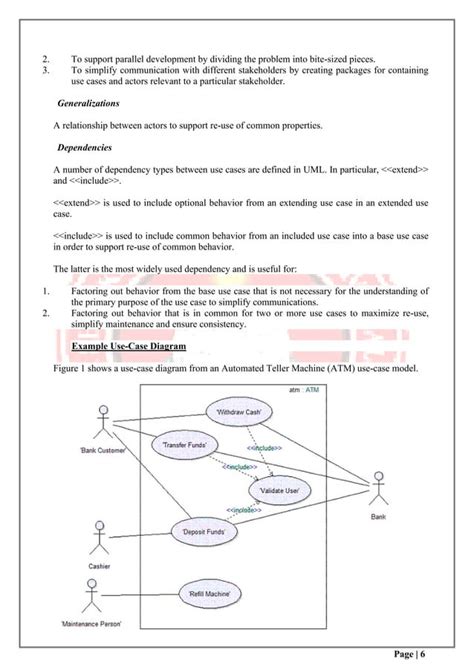 2. To support parallel development by dividing the problem into bite-sized pieces.
3. To simplify communication with different stakeholders by creating packages for containing use cases and actors relevant to a particular stakeholder.

Generalizations

A relationship between actors to support re-use of common properties.

Dependencies

A number of dependency types between use cases are defined in UML. In particular, <<extend>> and <<include>>.

<<extend>> is used to include optional behavior from an extending use case in an extended use case.

<<include>> is used to include common behavior from an included use case into a base use case in order to support re-use of common behavior.

The latter is the most widely used dependency and is useful for:

1. Factoring out behavior from the base use case that is not necessary for the understanding of the primary purpose of the use case to simplify communications.
2. Factoring out behavior that is in common for two or more use cases to maximize re-use, simplify maintenance and ensure consistency.

Example Use-Case Diagram

Figure 1 shows a use-case diagram from an Automated Teller Machine (ATM) use-case model.

atm : ATM
'Withdraw Cash'
'Transfer Funds'
<<include>>
<<include>>
'Validate User'
<<include>>
'Deposit Funds'
'Refill Machine'
'Bank Customer'
Bank
Cashier
'Maintenance Person'

Page | 6